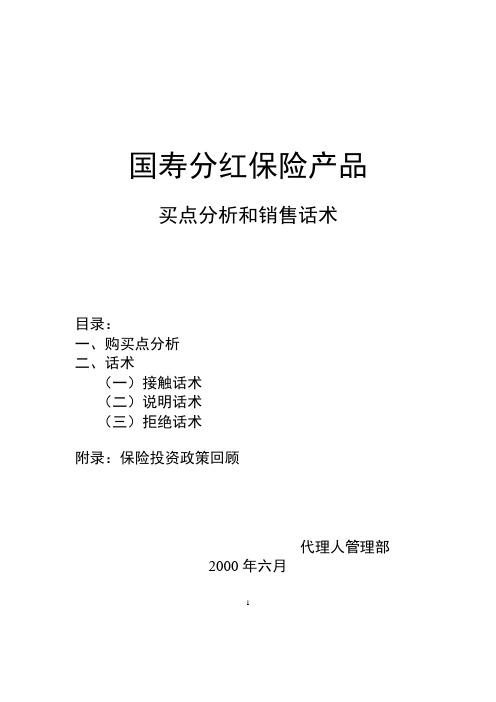 国寿分红保险产品

买点分析和销售话术

目录：
一、购买点分析
二、话术
（一）接触话术
（二）说明话术
（三）拒绝话术

附录：保险投资政策回顾

代理人管理部
2000 年六月

1